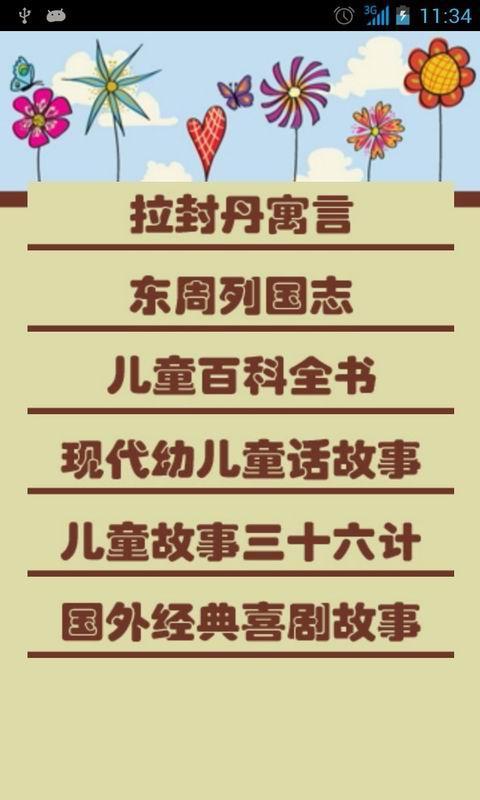 3G 11:34

拉封丹寓言

东周列国志

儿童百科全书

现代幼儿童话故事

儿童故事三十六计

国外经典喜剧故事